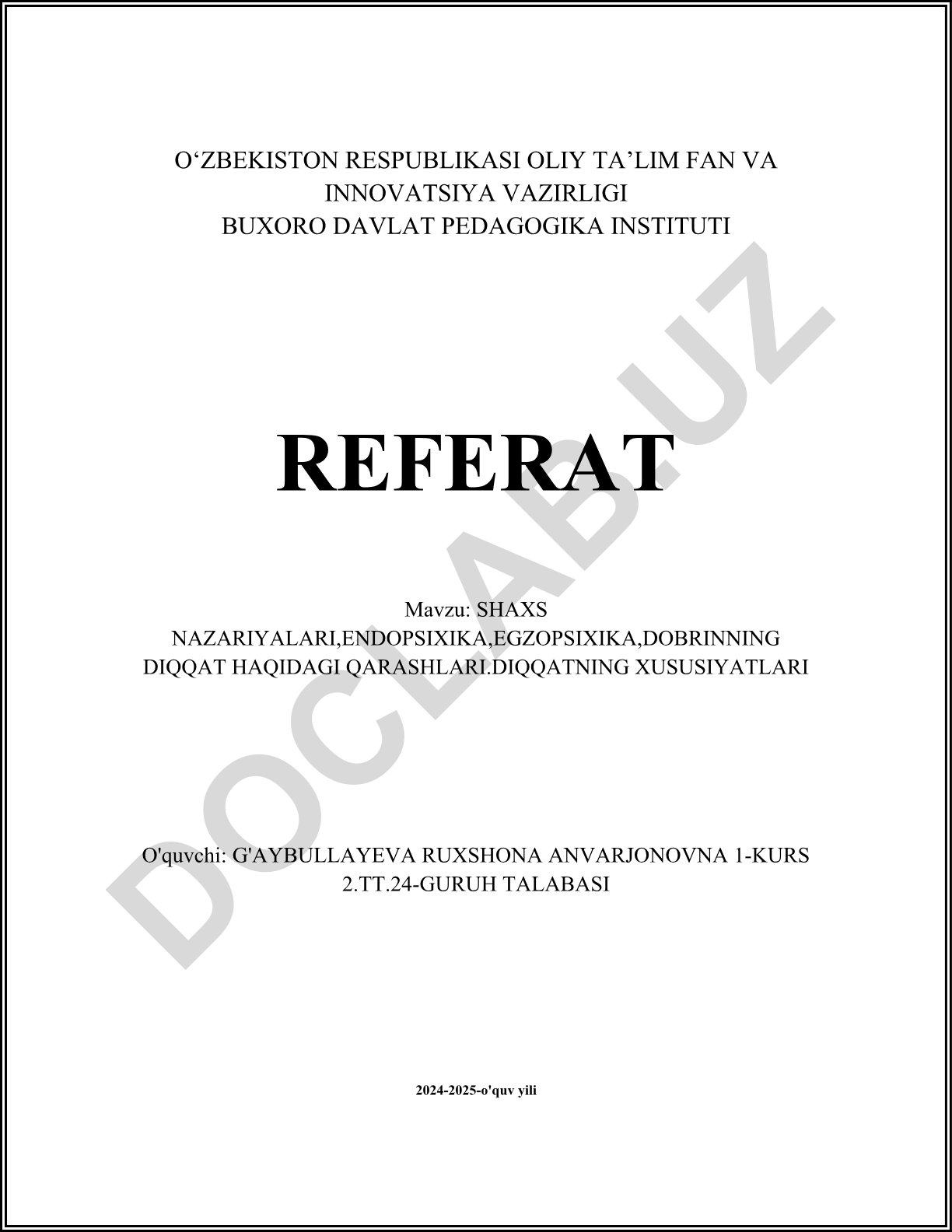 O‘ZBEKISTON RESPUBLIKASI OLIY TA’LIM FAN VA INNOVATSIYA VAZIRLIGI
BUXORO DAVLAT PEDAGOGIKA INSTITUTI

REFERAT

Mavzu: SHAXS NAZARIYALARI,ENDOPSIXIKA,EGZOPSIXIKA,DOBRINNING DIQQAT HAQIDAGI QARASHLARI.DIQQATNING XUSUSIYATLARI

O'quvchi: G'AYBULLAYEVA RUXSHONA ANVARJONOVNA 1-KURS 2.TT.24-GURUH TALABASI

2024-2025-o'quv yili

DOCLAB.UZ